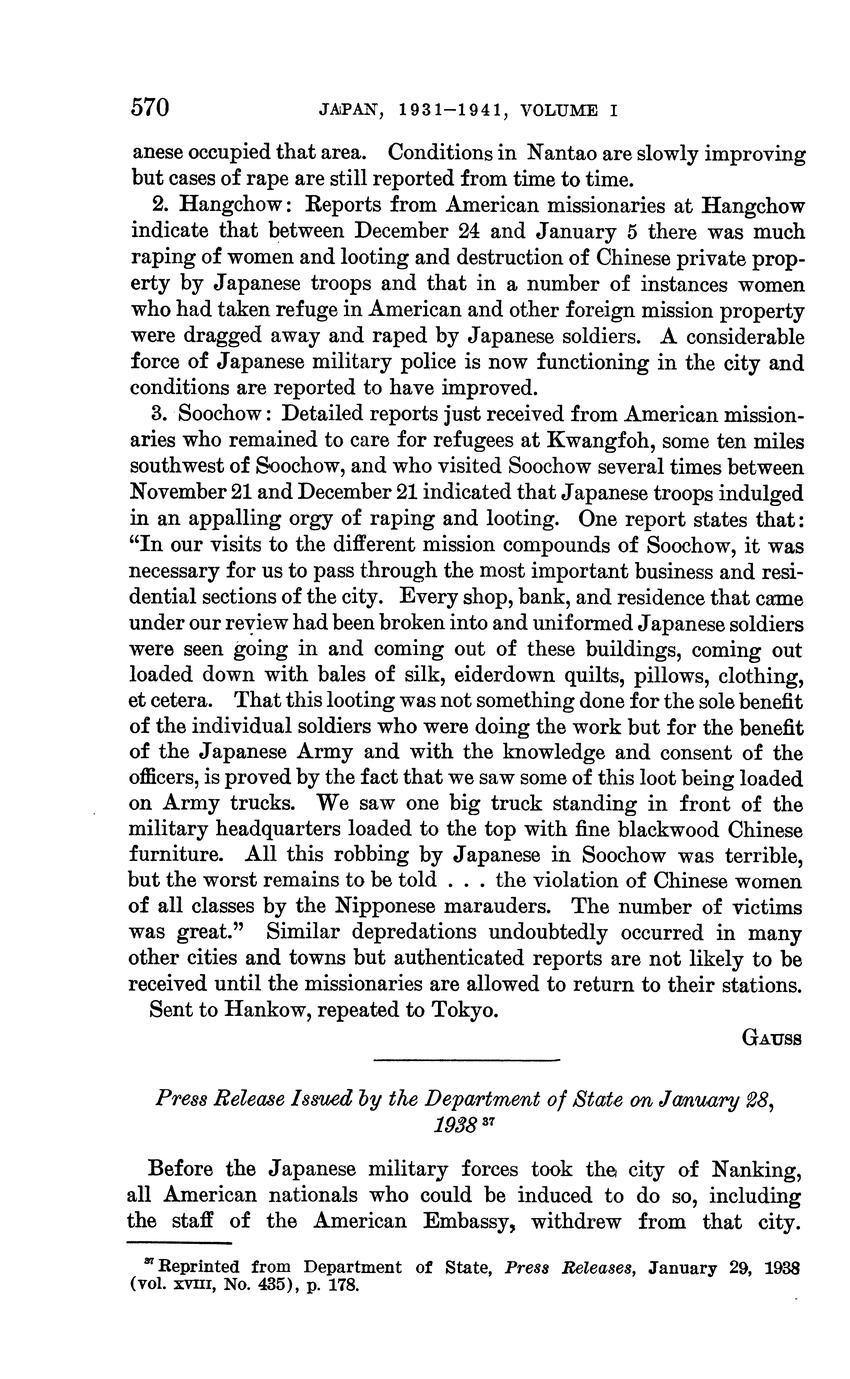 570 JAPAN, 1931–1941, VOLUME I

anese occupied that area. Conditions in Nantao are slowly improving but cases of rape are still reported from time to time.

2. Hangchow: Reports from American missionaries at Hangchow indicate that between December 24 and January 5 there was much raping of women and looting and destruction of Chinese private property by Japanese troops and that in a number of instances women who had taken refuge in American and other foreign mission property were dragged away and raped by Japanese soldiers. A considerable force of Japanese military police is now functioning in the city and conditions are reported to have improved.

3. Soochow: Detailed reports just received from American missionaries who remained to care for refugees at Kwangfoh, some ten miles southwest of Soochow, and who visited Soochow several times between November 21 and December 21 indicated that Japanese troops indulged in an appalling orgy of raping and looting. One report states that: "In our visits to the different mission compounds of Soochow, it was necessary for us to pass through the most important business and residential sections of the city. Every shop, bank, and residence that came under our review had been broken into and uniformed Japanese soldiers were seen going in and coming out of these buildings, coming out loaded down with bales of silk, eiderdown quilts, pillows, clothing, et cetera. That this looting was not something done for the sole benefit of the individual soldiers who were doing the work but for the benefit of the Japanese Army and with the knowledge and consent of the officers, is proved by the fact that we saw some of this loot being loaded on Army trucks. We saw one big truck standing in front of the military headquarters loaded to the top with fine blackwood Chinese furniture. All this robbing by Japanese in Soochow was terrible, but the worst remains to be told . . . the violation of Chinese women of all classes by the Nipponese marauders. The number of victims was great." Similar depredations undoubtedly occurred in many other cities and towns but authenticated reports are not likely to be received until the missionaries are allowed to return to their stations.

Sent to Hankow, repeated to Tokyo.

GAUSS

Press Release Issued by the Department of State on January 28, 1938 $^{37}$

Before the Japanese military forces took the city of Nanking, all American nationals who could be induced to do so, including the staff of the American Embassy, withdrew from that city.

$^{37}$ Reprinted from Department of State, Press Releases, January 29, 1938 (vol. XVIII, No. 435), p. 178.